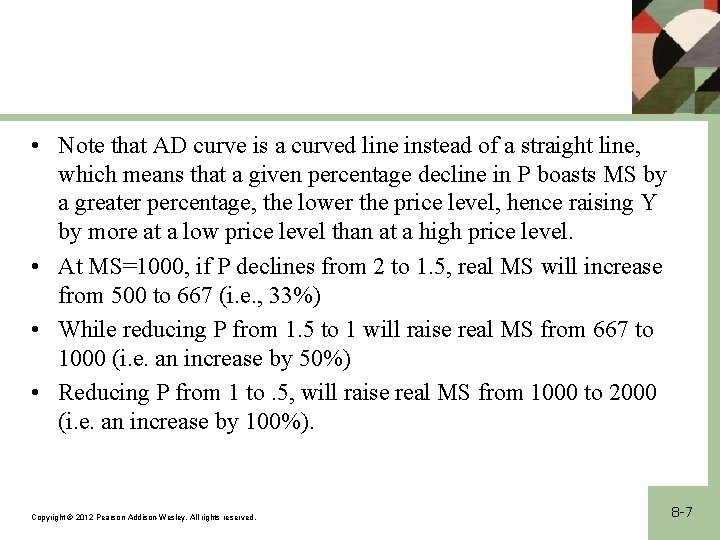 • Note that AD curve is a curved line instead of a straight line, which means that a given percentage decline in P boasts MS by a greater percentage, the lower the price level, hence raising Y by more at a low price level than at a high price level.
• At MS=1000, if P declines from 2 to 1.5, real MS will increase from 500 to 667 (i.e., 33%)
• While reducing P from 1.5 to 1 will raise real MS from 667 to 1000 (i.e. an increase by 50%)
• Reducing P from 1 to .5, will raise real MS from 1000 to 2000 (i.e. an increase by 100%).

Copyright © 2012 Pearson Addison-Wesley. All rights reserved.

8-7